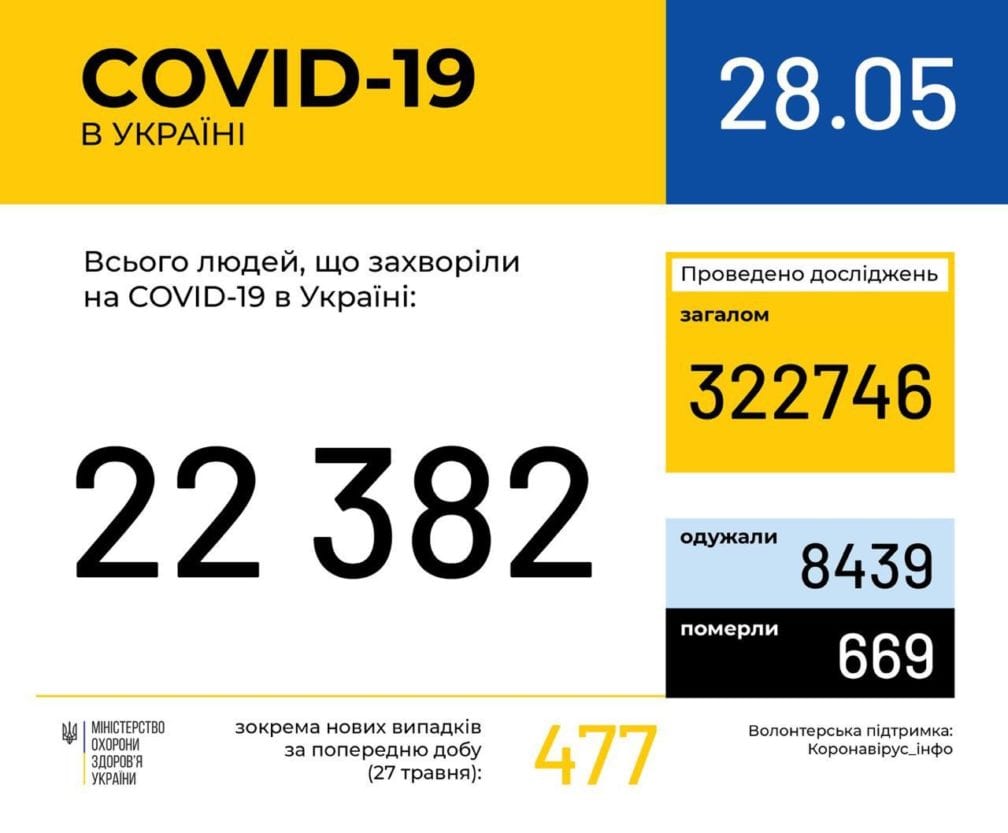 COVID-19
В УКРАЇНІ

28.05

Всього людей, що захворіли на COVID-19 в Україні:

22 382

Проведено досліджень

загалом

322746

одужали

8439

померли

669

МІНІСТЕРСТВО ОХОРОНИ ЗДОРОВ'Я УКРАЇНИ

зокрема нових випадків за попередню добу (27 травня):

477

Волонтерська підтримка: Коронавірус_інфо